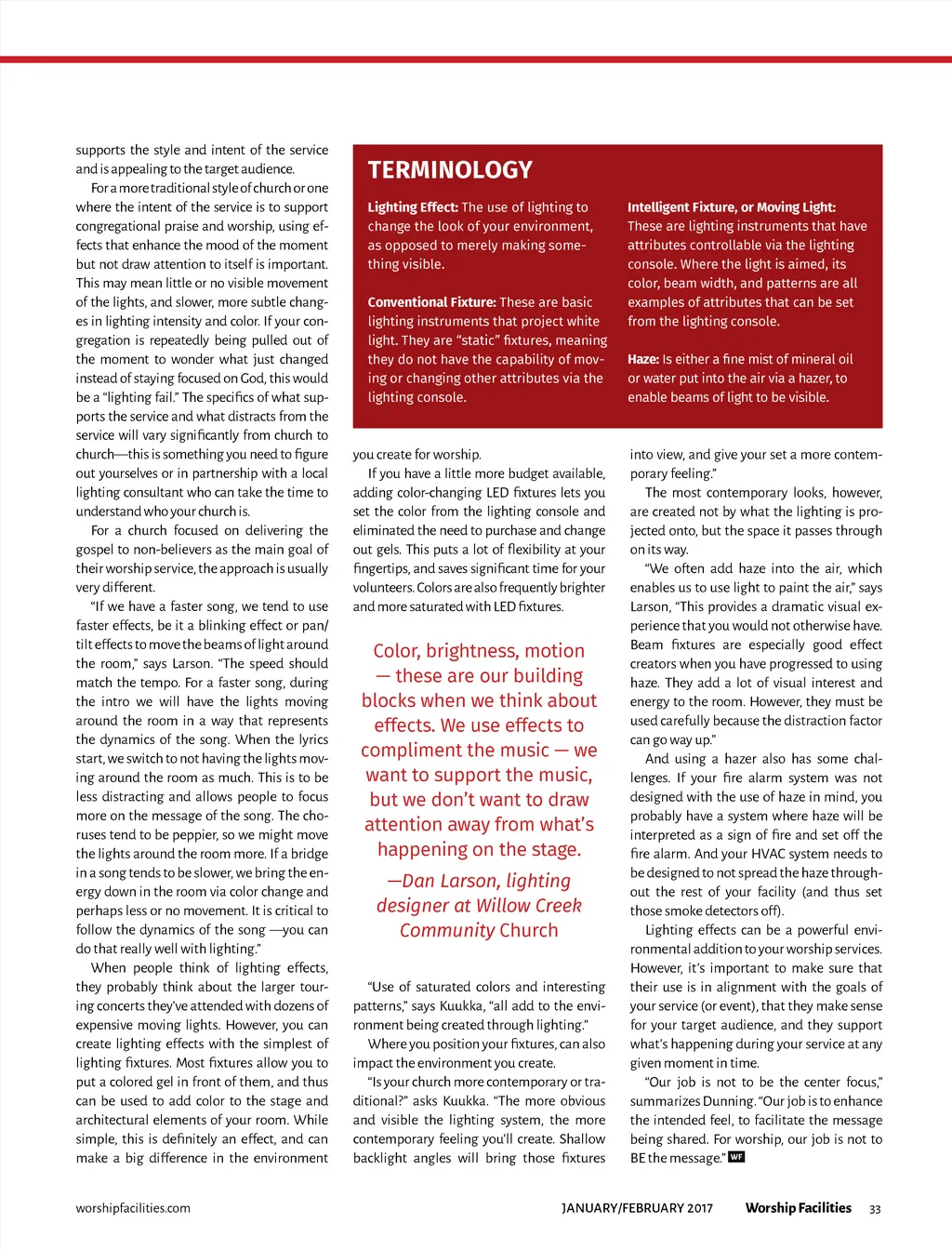 supports the style and intent of the service and is appealing to the target audience.

For a more traditional style of church or one where the intent of the service is to support congregational praise and worship, using effects that enhance the mood of the moment but not draw attention to itself is important. This may mean little or no visible movement of the lights, and slower, more subtle changes in lighting intensity and color. If your congregation is repeatedly being pulled out of the moment to wonder what just changed instead of staying focused on God, this would be a "lighting fail." The specifics of what supports the service and what distracts from the service will vary significantly from church to church—this is something you need to figure out yourselves or in partnership with a local lighting consultant who can take the time to understand who your church is.

For a church focused on delivering the gospel to non-believers as the main goal of their worship service, the approach is usually very different.

"If we have a faster song, we tend to use faster effects, be it a blinking effect or pan/tilt effects to move the beams of light around the room," says Larson. "The speed should match the tempo. For a faster song, during the intro we will have the lights moving around the room in a way that represents the dynamics of the song. When the lyrics start, we switch to not having the lights moving around the room as much. This is to be less distracting and allows people to focus more on the message of the song. The choruses tend to be peppier, so we might move the lights around the room more. If a bridge in a song tends to be slower, we bring the energy down in the room via color change and perhaps less or no movement. It is critical to follow the dynamics of the song —you can do that really well with lighting."

When people think of lighting effects, they probably think about the larger touring concerts they've attended with dozens of expensive moving lights. However, you can create lighting effects with the simplest of lighting fixtures. Most fixtures allow you to put a colored gel in front of them, and thus can be used to add color to the stage and architectural elements of your room. While simple, this is definitely an effect, and can make a big difference in the environment

TERMINOLOGY

Lighting Effect: The use of lighting to change the look of your environment, as opposed to merely making something visible.

Conventional Fixture: These are basic lighting instruments that project white light. They are "static" fixtures, meaning they do not have the capability of moving or changing other attributes via the lighting console.

Intelligent Fixture, or Moving Light: These are lighting instruments that have attributes controllable via the lighting console. Where the light is aimed, its color, beam width, and patterns are all examples of attributes that can be set from the lighting console.

Haze: Is either a fine mist of mineral oil or water put into the air via a hazer, to enable beams of light to be visible.

you create for worship.

If you have a little more budget available, adding color-changing LED fixtures lets you set the color from the lighting console and eliminated the need to purchase and change out gels. This puts a lot of flexibility at your fingertips, and saves significant time for your volunteers. Colors are also frequently brighter and more saturated with LED fixtures.

Color, brightness, motion — these are our building blocks when we think about effects. We use effects to compliment the music — we want to support the music, but we don't want to draw attention away from what's happening on the stage.

—Dan Larson, lighting designer at Willow Creek Community Church

"Use of saturated colors and interesting patterns," says Kuukka, "all add to the environment being created through lighting."

Where you position your fixtures, can also impact the environment you create.

"Is your church more contemporary or traditional?" asks Kuukka. "The more obvious and visible the lighting system, the more contemporary feeling you'll create. Shallow backlight angles will bring those fixtures into view, and give your set a more contemporary feeling."

The most contemporary looks, however, are created not by what the lighting is projected onto, but the space it passes through on its way.

"We often add haze into the air, which enables us to use light to paint the air," says Larson, "This provides a dramatic visual experience that you would not otherwise have. Beam fixtures are especially good effect creators when you have progressed to using haze. They add a lot of visual interest and energy to the room. However, they must be used carefully because the distraction factor can go way up."

And using a hazer also has some challenges. If your fire alarm system was not designed with the use of haze in mind, you probably have a system where haze will be interpreted as a sign of fire and set off the fire alarm. And your HVAC system needs to be designed to not spread the haze throughout the rest of your facility (and thus set those smoke detectors off).

Lighting effects can be a powerful environmental addition to your worship services. However, it's important to make sure that their use is in alignment with the goals of your service (or event), that they make sense for your target audience, and they support what's happening during your service at any given moment in time.

"Our job is not to be the center focus," summarizes Dunning. "Our job is to enhance the intended feel, to facilitate the message being shared. For worship, our job is not to BE the message." WF

worshipfacilities.com JANUARY/FEBRUARY 2017 Worship Facilities 33